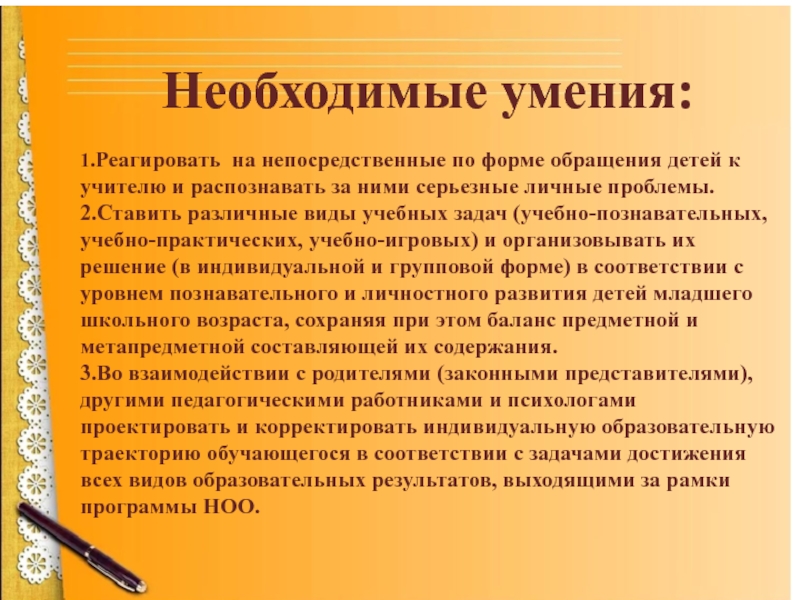 Необходимые умения:

1.Реагировать на непосредственные по форме обращения детей к учителю и распознавать за ними серьезные личные проблемы.
2.Ставить различные виды учебных задач (учебно-познавательных, учебно-практических, учебно-игровых) и организовывать их решение (в индивидуальной и групповой форме) в соответствии с уровнем познавательного и личностного развития детей младшего школьного возраста, сохраняя при этом баланс предметной и метапредметной составляющей их содержания.
3.Во взаимодействии с родителями (законными представителями), другими педагогическими работниками и психологами проектировать и корректировать индивидуальную образовательную траекторию обучающегося в соответствии с задачами достижения всех видов образовательных результатов, выходящими за рамки программы НОО.